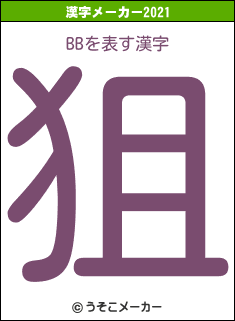 漢字メーカー2021

BBを表す漢字

狙

© うそこメーカー